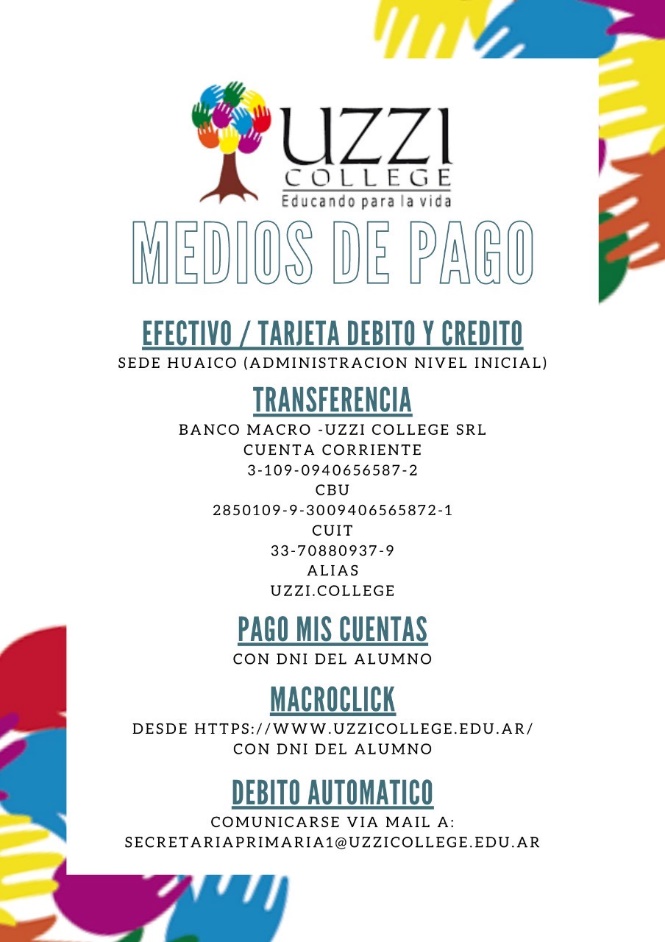 UZZI
COLLEGE
Educando para la vida

MEDIOS DE PAGO

EFECTIVO / TARJETA DEBITO Y CREDITO
SEDE HUAICO (ADMINISTRACION NIVEL INICIAL)

TRANSFERENCIA
BANCO MACRO -UZZI COLLEGE SRL
CUENTA CORRIENTE
3-109-0940656587-2
CBU
2850109-9-3009406565872-1
CUIT
33-70880937-9
ALIAS
UZZI.COLLEGE

PAGO MIS CUENTAS
CON DNI DEL ALUMNO

MACROCLICK
DESDE HTTPS://WWW.UZZICOLLEGE.EDU.AR/
CON DNI DEL ALUMNO

DEBITO AUTOMATICO
COMUNICARSE VIA MAIL A:
SECRETARIAPRIMARIA1@UZZICOLLEGE.EDU.AR